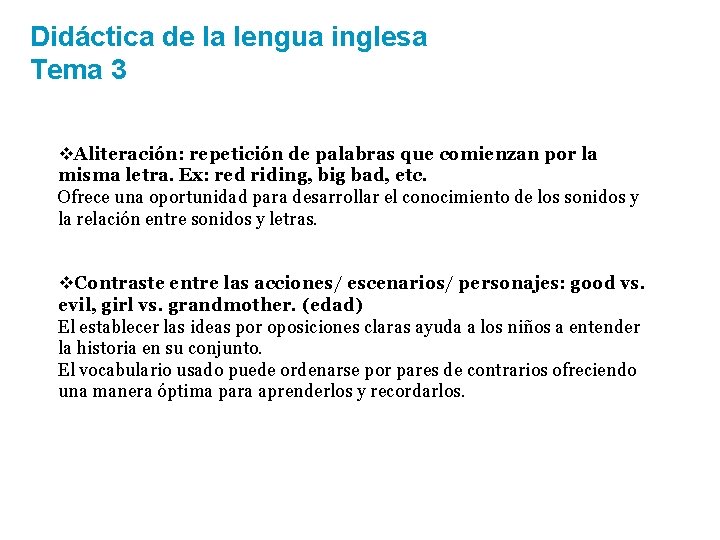 Didáctica de la lengua inglesa
Tema 3

❖Aliteración: repetición de palabras que comienzan por la misma letra. Ex: red riding, big bad, etc.
Ofrece una oportunidad para desarrollar el conocimiento de los sonidos y la relación entre sonidos y letras.

❖Contraste entre las acciones/ escenarios/ personajes: good vs. evil, girl vs. grandmother. (edad)
El establecer las ideas por oposiciones claras ayuda a los niños a entender la historia en su conjunto.
El vocabulario usado puede ordenarse por pares de contrarios ofreciendo una manera óptima para aprenderlos y recordarlos.